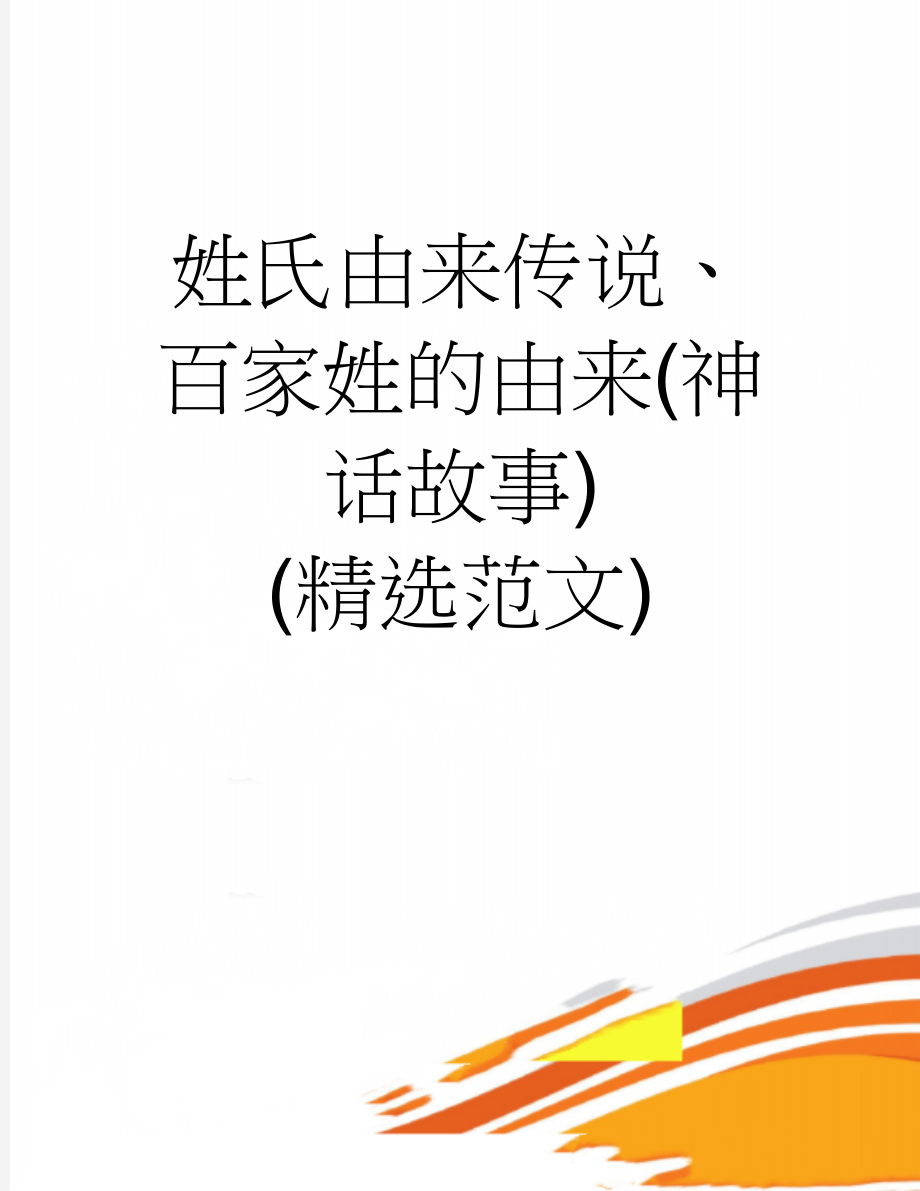 姓氏由来传说、百家姓的由来(神话故事)
(精选范文)